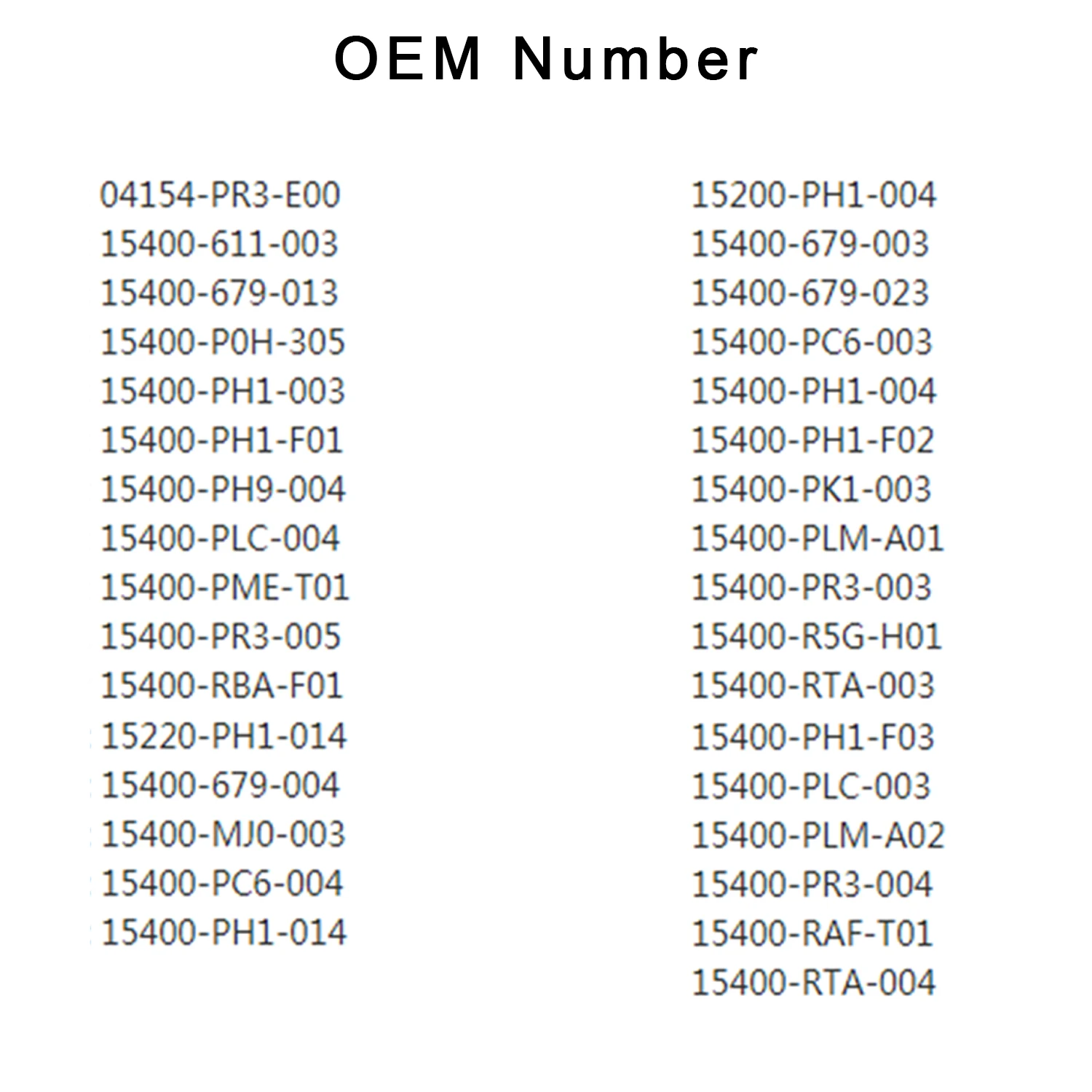 OEM Number

04154-PR3-E00
15400-611-003
15400-679-013
15400-P0H-305
15400-PH1-003
15400-PH1-F01
15400-PH9-004
15400-PLC-004
15400-PME-T01
15400-PR3-005
15400-RBA-F01
15220-PH1-014
15400-679-004
15400-MJ0-003
15400-PC6-004
15400-PH1-014

15200-PH1-004
15400-679-003
15400-679-023
15400-PC6-003
15400-PH1-004
15400-PH1-F02
15400-PK1-003
15400-PLM-A01
15400-PR3-003
15400-R5G-H01
15400-RTA-003
15400-PH1-F03
15400-PLC-003
15400-PLM-A02
15400-PR3-004
15400-RAF-T01
15400-RTA-004